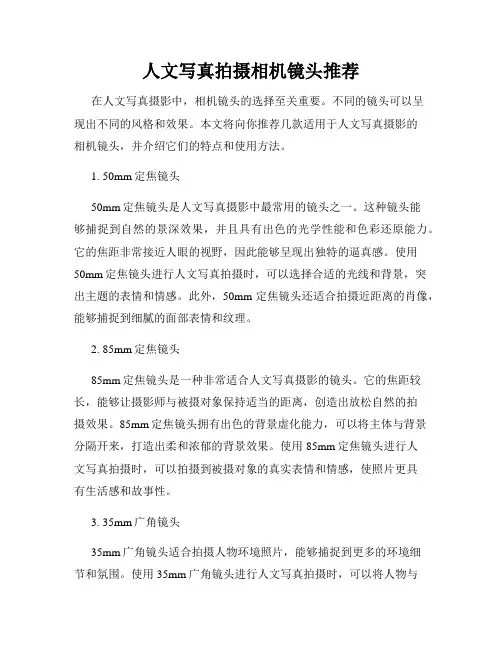 人文写真拍摄相机镜头推荐

在人文写真摄影中，相机镜头的选择至关重要。不同的镜头可以呈现出不同的风格和效果。本文将向你推荐几款适用于人文写真摄影的相机镜头，并介绍它们的特点和使用方法。

1. 50mm 定焦镜头

50mm 定焦镜头是人文写真摄影中最常用的镜头之一。这种镜头能够捕捉到自然的景深效果，并且具有出色的光学性能和色彩还原能力。它的焦距非常接近人眼的视野，因此能够呈现出独特的逼真感。使用 50mm 定焦镜头进行人文写真拍摄时，可以选择合适的光线和背景，突出主题的表情和情感。此外，50mm 定焦镜头还适合拍摄近距离的肖像，能够捕捉到细腻的面部表情和纹理。

2. 85mm 定焦镜头

85mm 定焦镜头是一种非常适合人文写真摄影的镜头。它的焦距较长，能够让摄影师与被摄对象保持适当的距离，创造出放松自然的拍摄效果。85mm 定焦镜头拥有出色的背景虚化能力，可以将主体与背景分隔开来，打造出柔和浓郁的背景效果。使用 85mm 定焦镜头进行人文写真拍摄时，可以拍摄到被摄对象的真实表情和情感，使照片更具有生活感和故事性。

3. 35mm 广角镜头

35mm 广角镜头适合拍摄人物环境照片，能够捕捉到更多的环境细节和氛围。使用 35mm 广角镜头进行人文写真拍摄时，可以将人物与